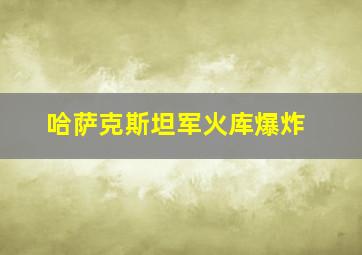 哈萨克斯坦军火库爆炸